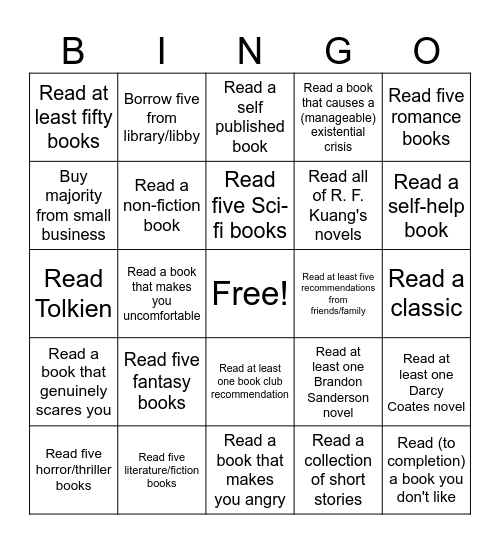 | B | I | N | G | O |
|---|---|---|---|---|
| Read at least fifty books | Borrow five from library/libby | Read a self published book | Read a book that causes a (manageable) existential crisis | Read five romance books |
| Buy majority from small business | Read a non-fiction book | Read five Sci-fi books | Read all of R. F. Kuang's novels | Read a self-help book |
| Read Tolkien | Read a book that makes you uncomfortable | Free! | Read at least five recommendations from friends/family | Read a classic |
| Read a book that genuinely scares you | Read five fantasy books | Read at least one book club recommendation | Read at least one Brandon Sanderson novel | Read at least one Darcy Coates novel |
| Read five horror/thriller books | Read five literature/fiction books | Read a book that makes you angry | Read a collection of short stories | Read (to completion) a book you don't like |